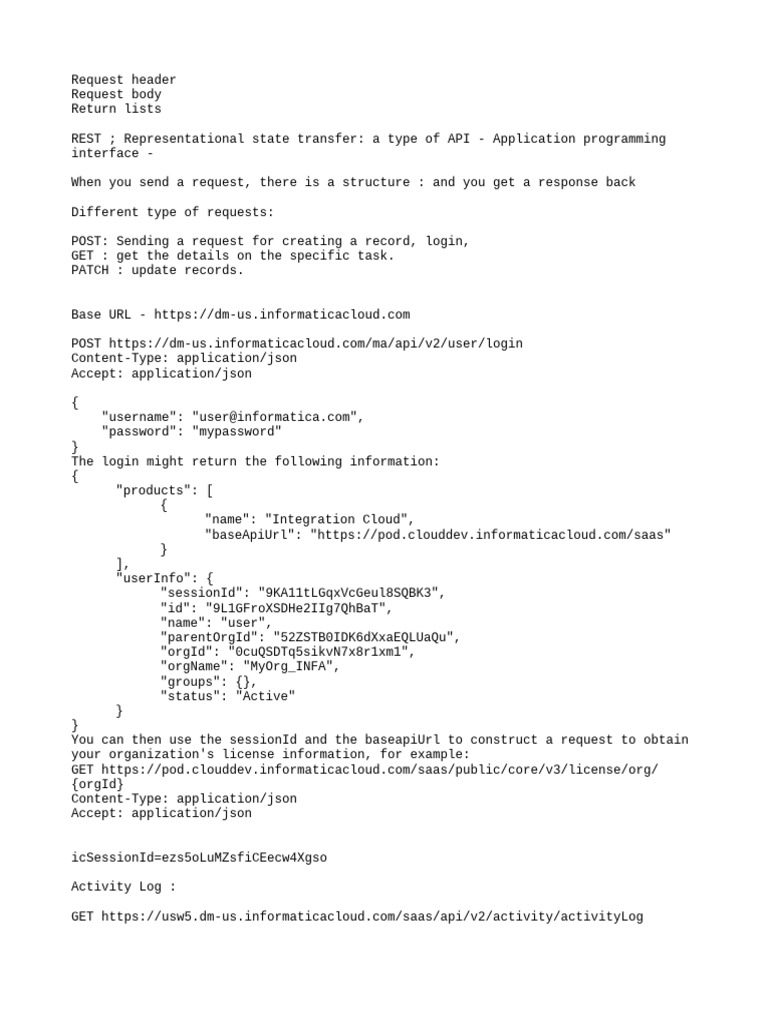 Request header
Request body
Return lists

REST ; Representational state transfer: a type of API - Application programming interface -

When you send a request, there is a structure : and you get a response back

Different type of requests:

POST: Sending a request for creating a record, login,
GET : get the details on the specific task.
PATCH : update records.

Base URL - https://dm-us.informaticacloud.com

POST https://dm-us.informaticacloud.com/ma/api/v2/user/login
Content-Type: application/json
Accept: application/json

{
    "username": "user@informatica.com",
    "password": "mypassword"
}
The login might return the following information:
{
      "products": [
            {
                  "name": "Integration Cloud",
                  "baseApiUrl": "https://pod.clouddev.informaticacloud.com/saas"
            }
      ],
      "userInfo": {
            "sessionId": "9KA11tLGqxVcGeul8SQBK3",
            "id": "9L1GFroXSDHe2IIg7QhBaT",
            "name": "user",
            "parentOrgId": "52ZSTB0IDK6dXxaEQLUaQu",
            "orgId": "0cuQSDTq5sikvN7x8r1xm1",
            "orgName": "MyOrg_INFA",
            "groups": {},
            "status": "Active"
      }
}
You can then use the sessionId and the baseapiUrl to construct a request to obtain your organization's license information, for example:
GET https://pod.clouddev.informaticacloud.com/saas/public/core/v3/license/org/{orgId}
Content-Type: application/json
Accept: application/json

icSessionId=ezs5oLuMZsfiCEecw4Xgso

Activity Log :

GET https://usw5.dm-us.informaticacloud.com/saas/api/v2/activity/activityLog